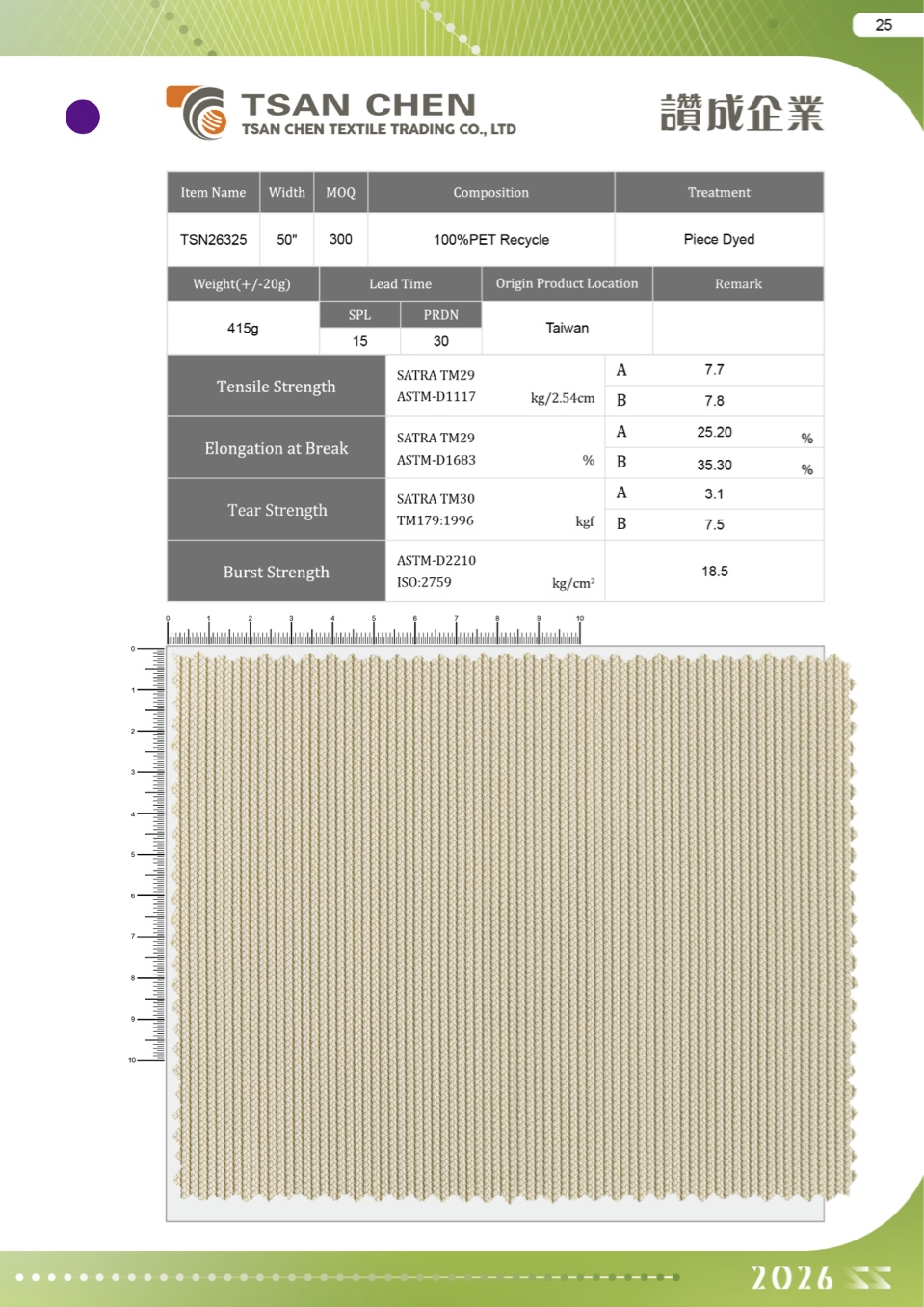 25

TSAN CHEN
TSAN CHEN TEXTILE TRADING CO., LTD

讚成企業

| Item Name | Width | MOQ | Composition | Treatment |
|---|---|---|---|---|
| TSN26325 | 50" | 300 | 100%PET Recycle | Piece Dyed |

| Weight(+/-20g) | Lead Time | | Origin Product Location | Remark |
|---|---|---|---|---|
| | SPL | PRDN | | |
| 415g | 15 | 30 | Taiwan | |

| | | | |
|---|---|---|---|
| Tensile Strength | SATRA TM29 ASTM-D1117 kg/2.54cm | A | 7.7 |
| | | B | 7.8 |
| Elongation at Break | SATRA TM29 ASTM-D1683 % | A | 25.20 % |
| | | B | 35.30 % |
| Tear Strength | SATRA TM30 TM179:1996 kgf | A | 3.1 |
| | | B | 7.5 |
| Burst Strength | ASTM-D2210 ISO:2759 kg/cm² | | 18.5 |

0 1 2 3 4 5 6 7 8 9 10

0 1 2 3 4 5 6 7 8 9 10

2026